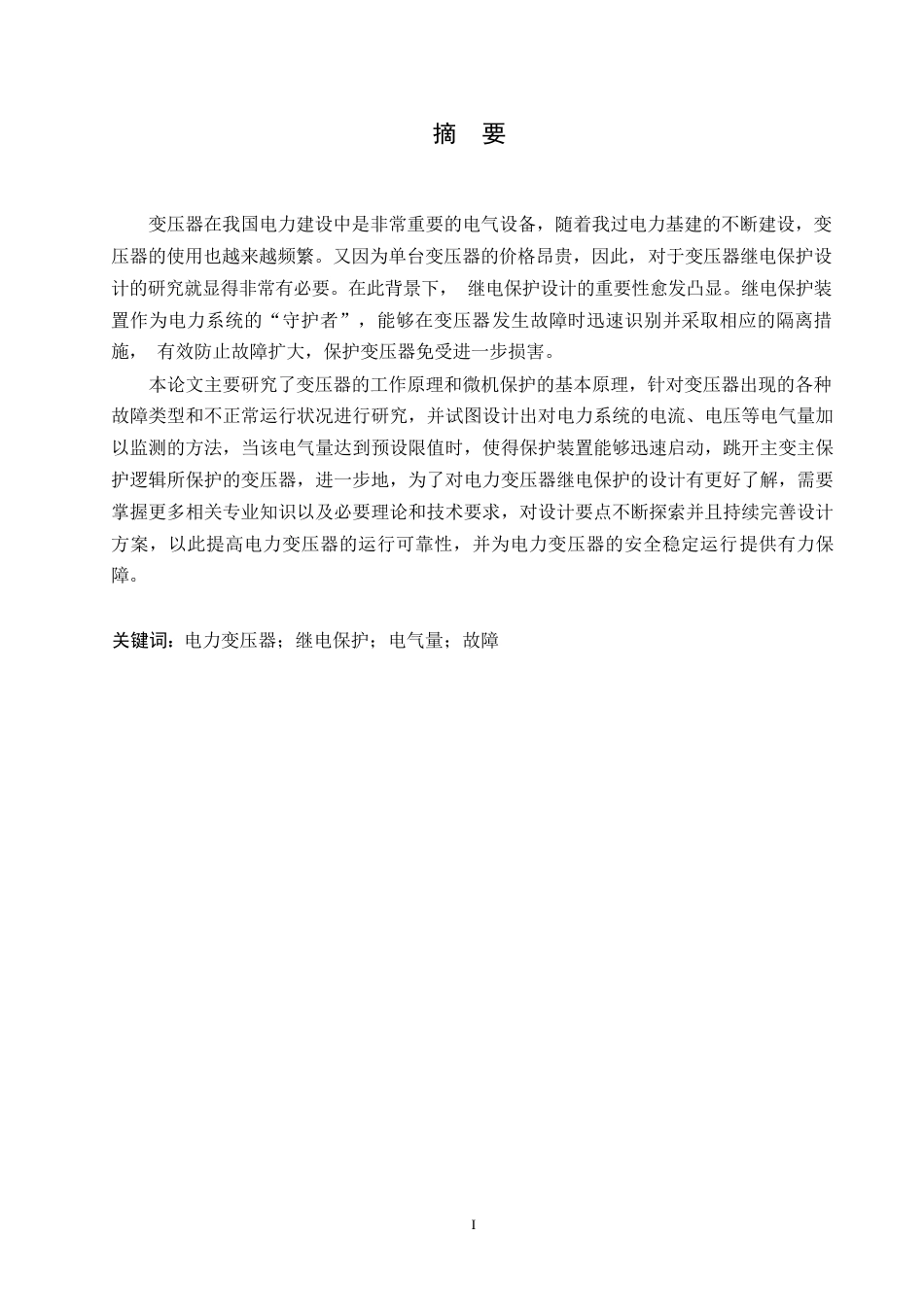 摘 要

变压器在我国电力建设中是非常重要的电气设备，随着我过电力基建的不断建设，变压器的使用也越来越频繁。又因为单台变压器的价格昂贵，因此，对于变压器继电保护设计的研究就显得非常有必要。在此背景下， 继电保护设计的重要性愈发凸显。继电保护装置作为电力系统的“守护者”，能够在变压器发生故障时迅速识别并采取相应的隔离措施， 有效防止故障扩大，保护变压器免受进一步损害。

本论文主要研究了变压器的工作原理和微机保护的基本原理，针对变压器出现的各种故障类型和不正常运行状况进行研究，并试图设计出对电力系统的电流、电压等电气量加以监测的方法，当该电气量达到预设限值时，使得保护装置能够迅速启动，跳开主变主保护逻辑所保护的变压器，进一步地，为了对电力变压器继电保护的设计有更好了解，需要掌握更多相关专业知识以及必要理论和技术要求，对设计要点不断探索并且持续完善设计方案，以此提高电力变压器的运行可靠性，并为电力变压器的安全稳定运行提供有力保障。

关键词：电力变压器；继电保护；电气量；故障

I